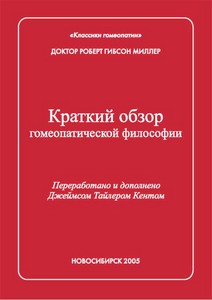 «Классики гомеопатии»

ДОКТОР РОБЕРТ ГИБСОН МИЛЛЕР

Краткий обзор гомеопатической философии

Переработано и дополнено Джеймсом Тайлером Кентом

НОВОСИБИРСК 2005